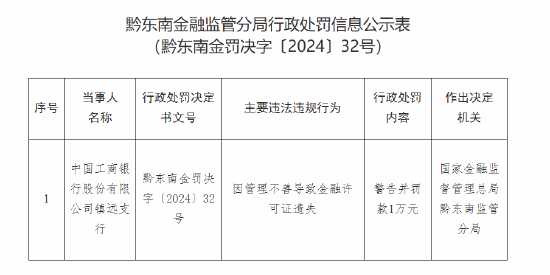 黔东南金融监管分局行政处罚信息公示表
（黔东南金罚决字〔2024〕32号）

| 序号 | 当事人名称 | 行政处罚决定书文号 | 主要违法违规行为 | 行政处罚内容 | 作出决定机关 |
|---|---|---|---|---|---|
| 1 | 中国工商银行股份有限公司镇远支行 | 黔东南金罚决字〔2024〕32号 | 因管理不善导致金融许可证遗失 | 警告并罚款1万元 | 国家金融监督管理总局黔东南监管分局 |